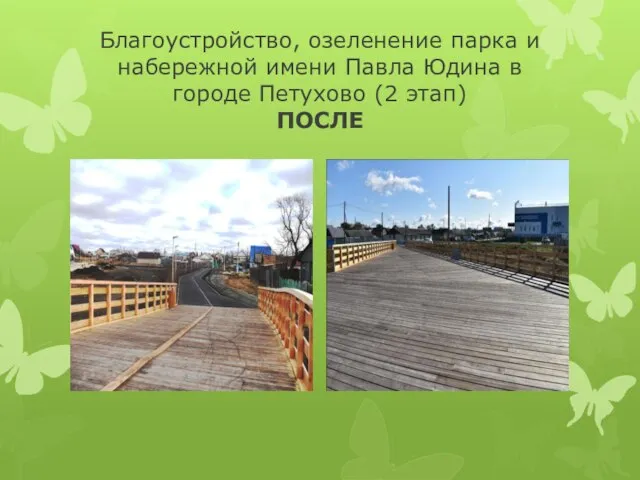 Благоустройство, озеленение парка и набережной имени Павла Юдина в городе Петухово (2 этап)
ПОСЛЕ